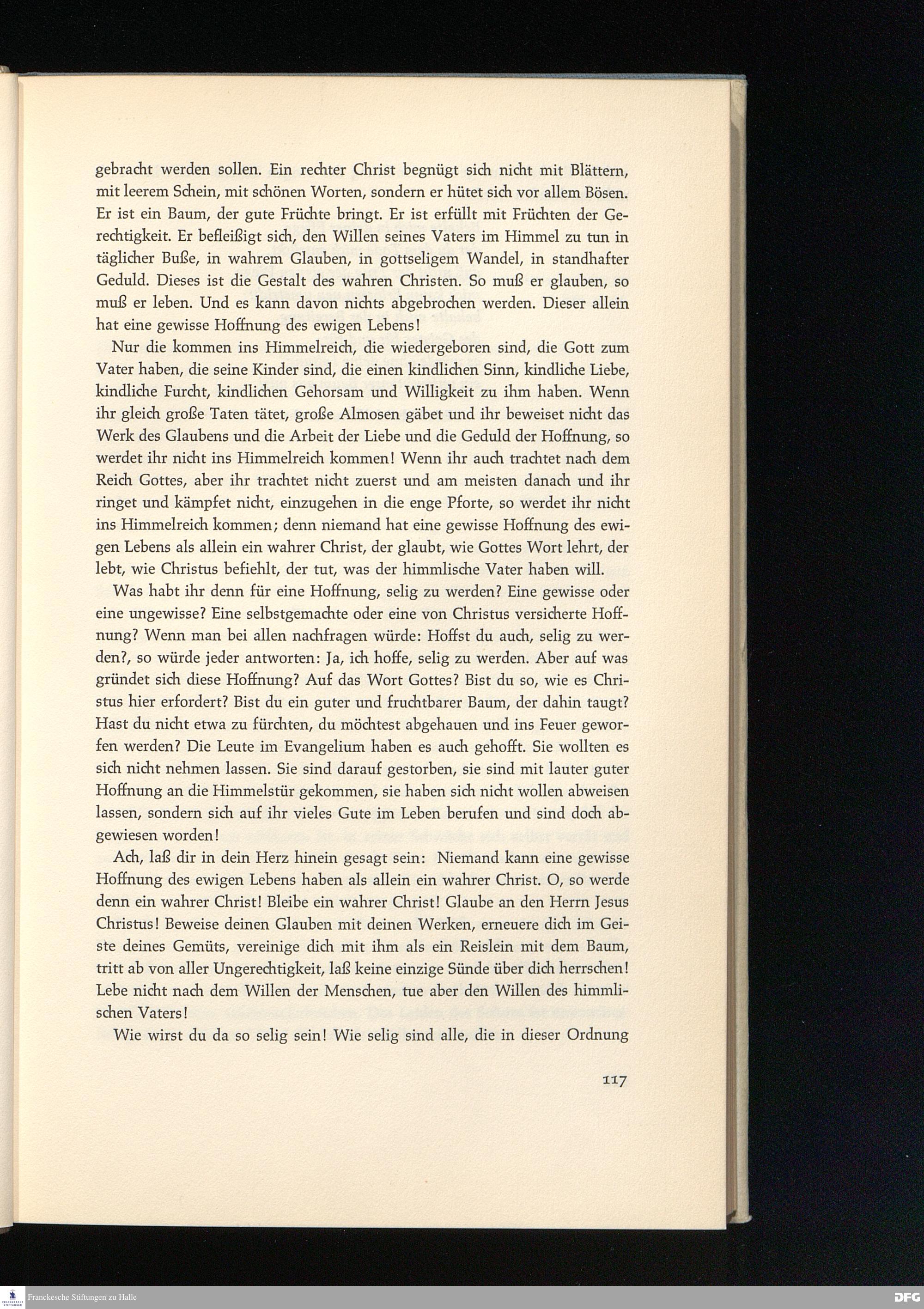 gebracht werden sollen. Ein rechter Christ begnügt sich nicht mit Blättern, mit leerem Schein, mit schönen Worten, sondern er hütet sich vor allem Bösen. Er ist ein Baum, der gute Früchte bringt. Er ist erfüllt mit Früchten der Gerechtigkeit. Er befleißigt sich, den Willen seines Vaters im Himmel zu tun in täglicher Buße, in wahrem Glauben, in gottseligem Wandel, in standhafter Geduld. Dieses ist die Gestalt des wahren Christen. So muß er glauben, so muß er leben. Und es kann davon nichts abgebrochen werden. Dieser allein hat eine gewisse Hoffnung des ewigen Lebens!

Nur die kommen ins Himmelreich, die wiedergeboren sind, die Gott zum Vater haben, die seine Kinder sind, die einen kindlichen Sinn, kindliche Liebe, kindliche Furcht, kindlichen Gehorsam und Willigkeit zu ihm haben. Wenn ihr gleich große Taten tätet, große Almosen gäbet und ihr beweiset nicht das Werk des Glaubens und die Arbeit der Liebe und die Geduld der Hoffnung, so werdet ihr nicht ins Himmelreich kommen! Wenn ihr auch trachtet nach dem Reich Gottes, aber ihr trachtet nicht zuerst und am meisten danach und ihr ringet und kämpfet nicht, einzugehen in die enge Pforte, so werdet ihr nicht ins Himmelreich kommen; denn niemand hat eine gewisse Hoffnung des ewigen Lebens als allein ein wahrer Christ, der glaubt, wie Gottes Wort lehrt, der lebt, wie Christus befiehlt, der tut, was der himmlische Vater haben will.

Was habt ihr denn für eine Hoffnung, selig zu werden? Eine gewisse oder eine ungewisse? Eine selbstgemachte oder eine von Christus versicherte Hoffnung? Wenn man bei allen nachfragen würde: Hoffst du auch, selig zu werden?, so würde jeder antworten: Ja, ich hoffe, selig zu werden. Aber auf was gründet sich diese Hoffnung? Auf das Wort Gottes? Bist du so, wie es Christus hier erfordert? Bist du ein guter und fruchtbarer Baum, der dahin taugt? Hast du nicht etwa zu fürchten, du möchtest abgehauen und ins Feuer geworfen werden? Die Leute im Evangelium haben es auch gehofft. Sie wollten es sich nicht nehmen lassen. Sie sind darauf gestorben, sie sind mit lauter guter Hoffnung an die Himmelstür gekommen, sie haben sich nicht wollen abweisen lassen, sondern sich auf ihr vieles Gute im Leben berufen und sind doch abgewiesen worden!

Ach, laß dir in dein Herz hinein gesagt sein: Niemand kann eine gewisse Hoffnung des ewigen Lebens haben als allein ein wahrer Christ. O, so werde denn ein wahrer Christ! Bleibe ein wahrer Christ! Glaube an den Herrn Jesus Christus! Beweise deinen Glauben mit deinen Werken, erneuere dich im Geiste deines Gemüts, vereinige dich mit ihm als ein Reislein mit dem Baum, tritt ab von aller Ungerechtigkeit, laß keine einzige Sünde über dich herrschen! Lebe nicht nach dem Willen der Menschen, tue aber den Willen des himmlischen Vaters!

Wie wirst du da so selig sein! Wie selig sind alle, die in dieser Ordnung

117

Franckesche Stiftungen zu Halle

DFG